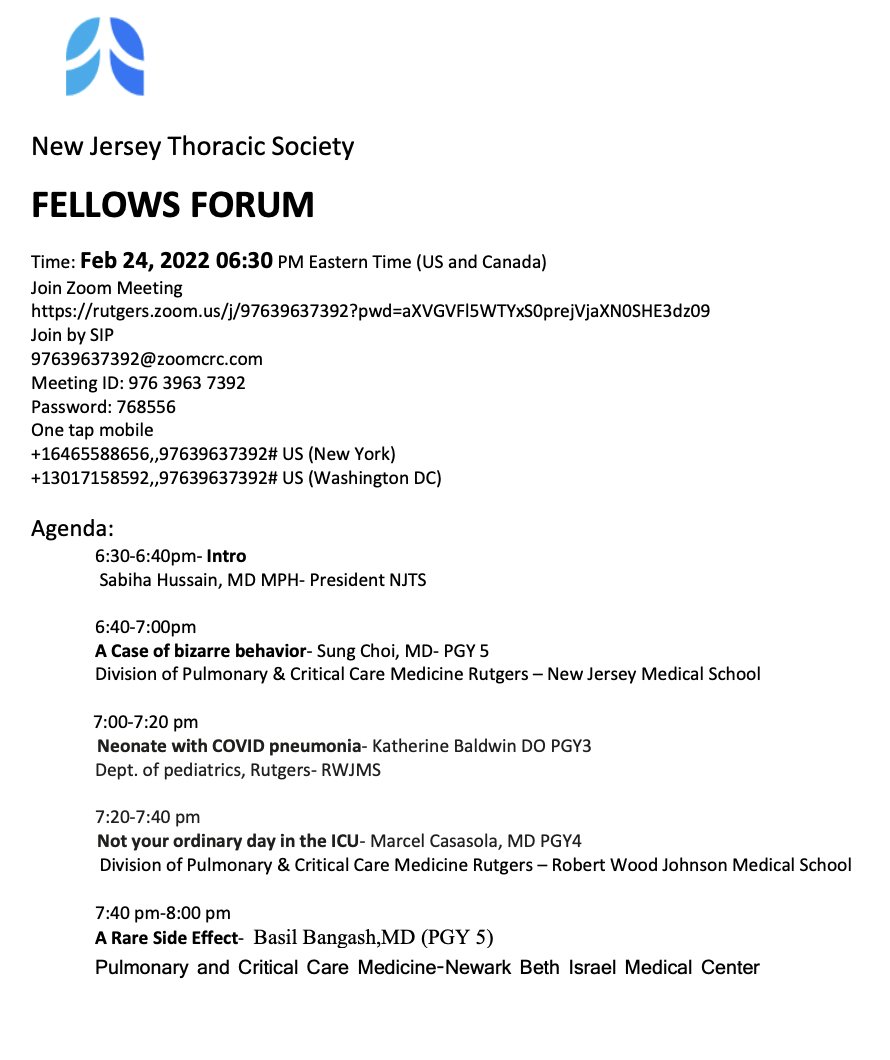 New Jersey Thoracic Society

FELLOWS FORUM

Time: Feb 24, 2022 06:30 PM Eastern Time (US and Canada)
Join Zoom Meeting
https://rutgers.zoom.us/j/97639637392?pwd=aXVGVFl5WTYxS0prejVjaXN0SHE3dz09
Join by SIP
97639637392@zoomcrc.com
Meeting ID: 976 3963 7392
Password: 768556
One tap mobile
+16465588656,,97639637392# US (New York)
+13017158592,,97639637392# US (Washington DC)

Agenda:
6:30-6:40pm- Intro
Sabiha Hussain, MD MPH- President NJTS

6:40-7:00pm
A Case of bizarre behavior- Sung Choi, MD- PGY 5
Division of Pulmonary & Critical Care Medicine Rutgers – New Jersey Medical School

7:00-7:20 pm
Neonate with COVID pneumonia- Katherine Baldwin DO PGY3
Dept. of pediatrics, Rutgers- RWJMS

7:20-7:40 pm
Not your ordinary day in the ICU- Marcel Casasola, MD PGY4
Division of Pulmonary & Critical Care Medicine Rutgers – Robert Wood Johnson Medical School

7:40 pm-8:00 pm
A Rare Side Effect- Basil Bangash,MD (PGY 5)
Pulmonary and Critical Care Medicine-Newark Beth Israel Medical Center